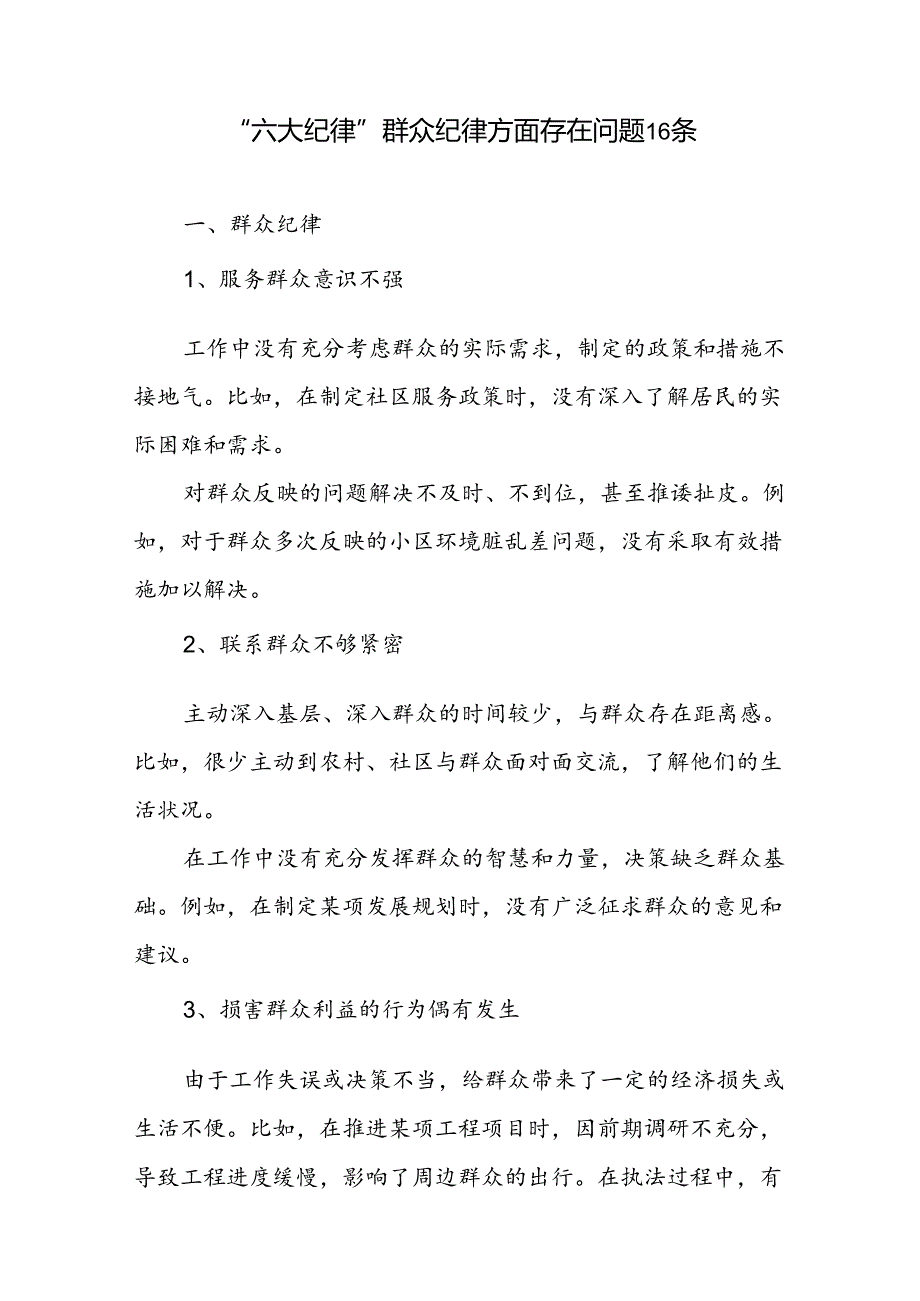 “六大纪律”群众纪律方面存在问题16条

一、群众纪律

1、服务群众意识不强

工作中没有充分考虑群众的实际需求，制定的政策和措施不接地气。比如，在制定社区服务政策时，没有深入了解居民的实际困难和需求。

对群众反映的问题解决不及时、不到位，甚至推诿扯皮。例如，对于群众多次反映的小区环境脏乱差问题，没有采取有效措施加以解决。

2、联系群众不够紧密

主动深入基层、深入群众的时间较少，与群众存在距离感。比如，很少主动到农村、社区与群众面对面交流，了解他们的生活状况。

在工作中没有充分发挥群众的智慧和力量，决策缺乏群众基础。例如，在制定某项发展规划时，没有广泛征求群众的意见和建议。

3、损害群众利益的行为偶有发生

由于工作失误或决策不当，给群众带来了一定的经济损失或生活不便。比如，在推进某项工程项目时，因前期调研不充分，导致工程进度缓慢，影响了周边群众的出行。在执法过程中，有